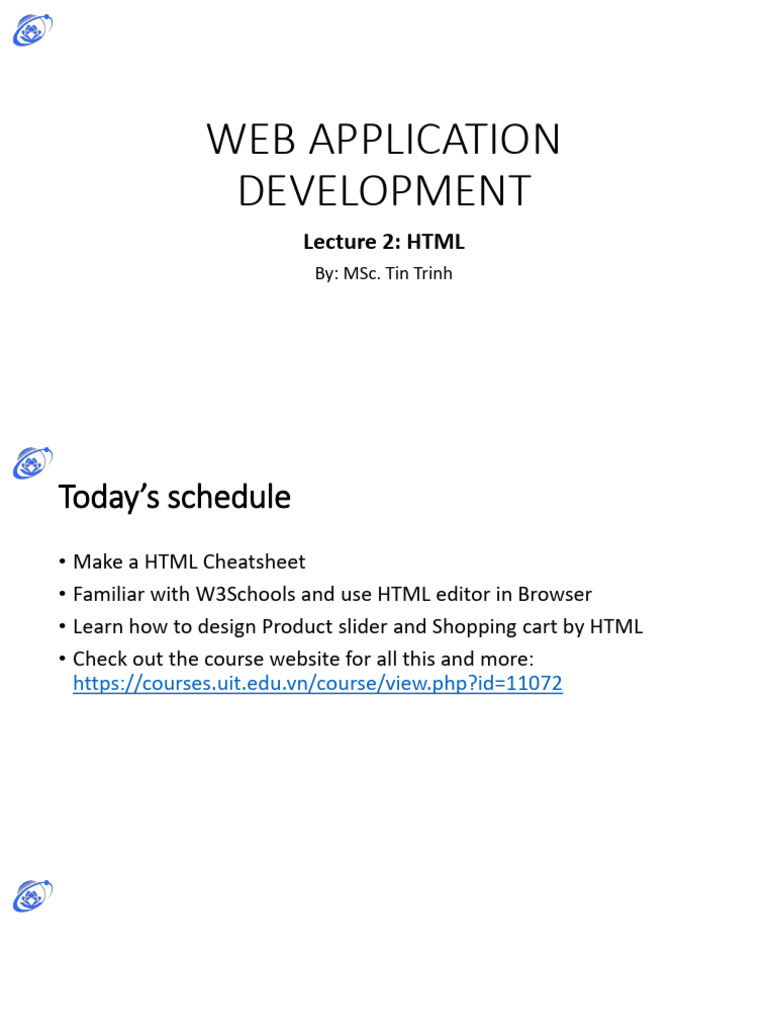 WEB APPLICATION DEVELOPMENT

Lecture 2: HTML

By: MSc. Tin Trinh

Today's schedule

• Make a HTML Cheatsheet
• Familiar with W3Schools and use HTML editor in Browser
• Learn how to design Product slider and Shopping cart by HTML
• Check out the course website for all this and more: https://courses.uit.edu.vn/course/view.php?id=11072